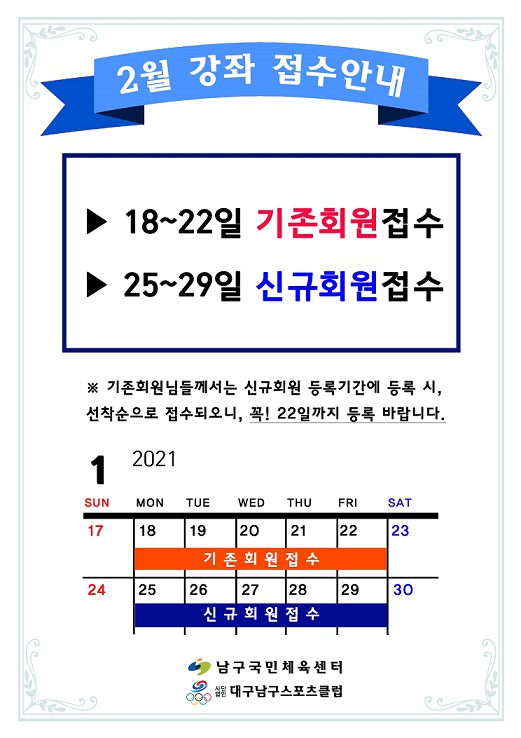 2월 강좌 접수안내

▶ 18~22일 기존회원접수

▶ 25~29일 신규회원접수

※ 기존회원님들께서는 신규회원 등록기간에 등록 시, 선착순으로 접수되오니, 꼭! 22일까지 등록 바랍니다.

1 2021

| SUN | MON | TUE | WED | THU | FRI | SAT |
|---|---|---|---|---|---|---|
| 17 | 18 | 19 | 20 | 21 | 22 | 23 |
| | 기존회원접수 | | | | | |
| 24 | 25 | 26 | 27 | 28 | 29 | 30 |
| | 신규회원접수 | | | | | |

남구국민체육센터

사단법인 대구남구스포츠클럽